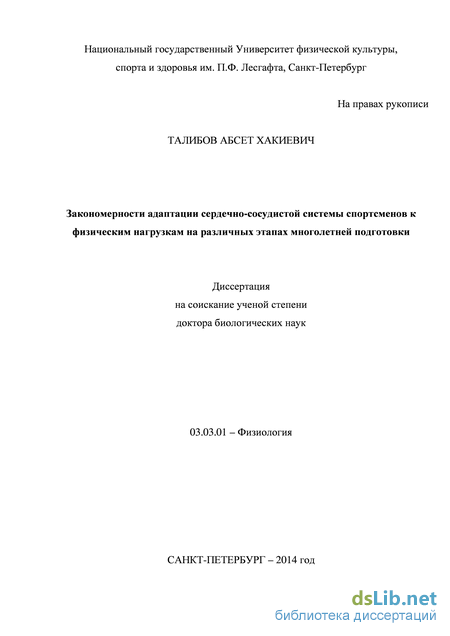 Национальный государственный Университет физической культуры, спорта и здоровья им. П.Ф. Лесгафта, Санкт-Петербург

На правах рукописи

ТАЛИБОВ АБСЕТ ХАКИЕВИЧ

Закономерности адаптации сердечно-сосудистой системы спортсменов к физическим нагрузкам на различных этапах многолетней подготовки

Диссертация
на соискание ученой степени
доктора биологических наук

03.03.01 – Физиология

САНКТ-ПЕТЕРБУРГ – 2014 год

dsLib.net
библиотека диссертаций